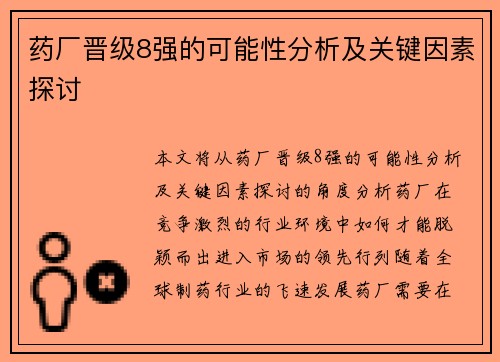 药厂晋级8强的可能性分析及关键因素探讨

本文将从药厂晋级8强的可能性分析及关键因素探讨的角度分析药厂在竞争激烈的行业环境中如何才能脱颖而出进入市场的领先行列随着全球制药行业的飞速发展药厂需要在